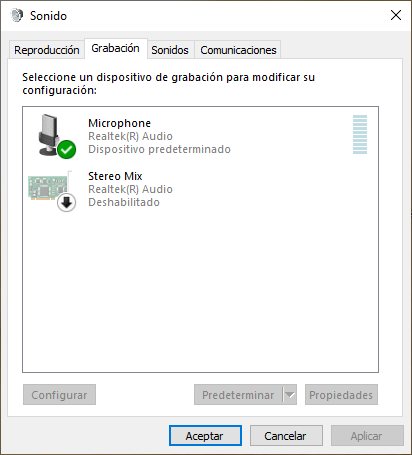 Sonido

Reproducción Grabación Sonidos Comunicaciones

Seleccione un dispositivo de grabación para modificar su configuración:

Microphone
Realtek(R) Audio
Dispositivo predeterminado

Stereo Mix
Realtek(R) Audio
Deshabilitado

Configurar Predeterminar Propiedades

Aceptar Cancelar Aplicar